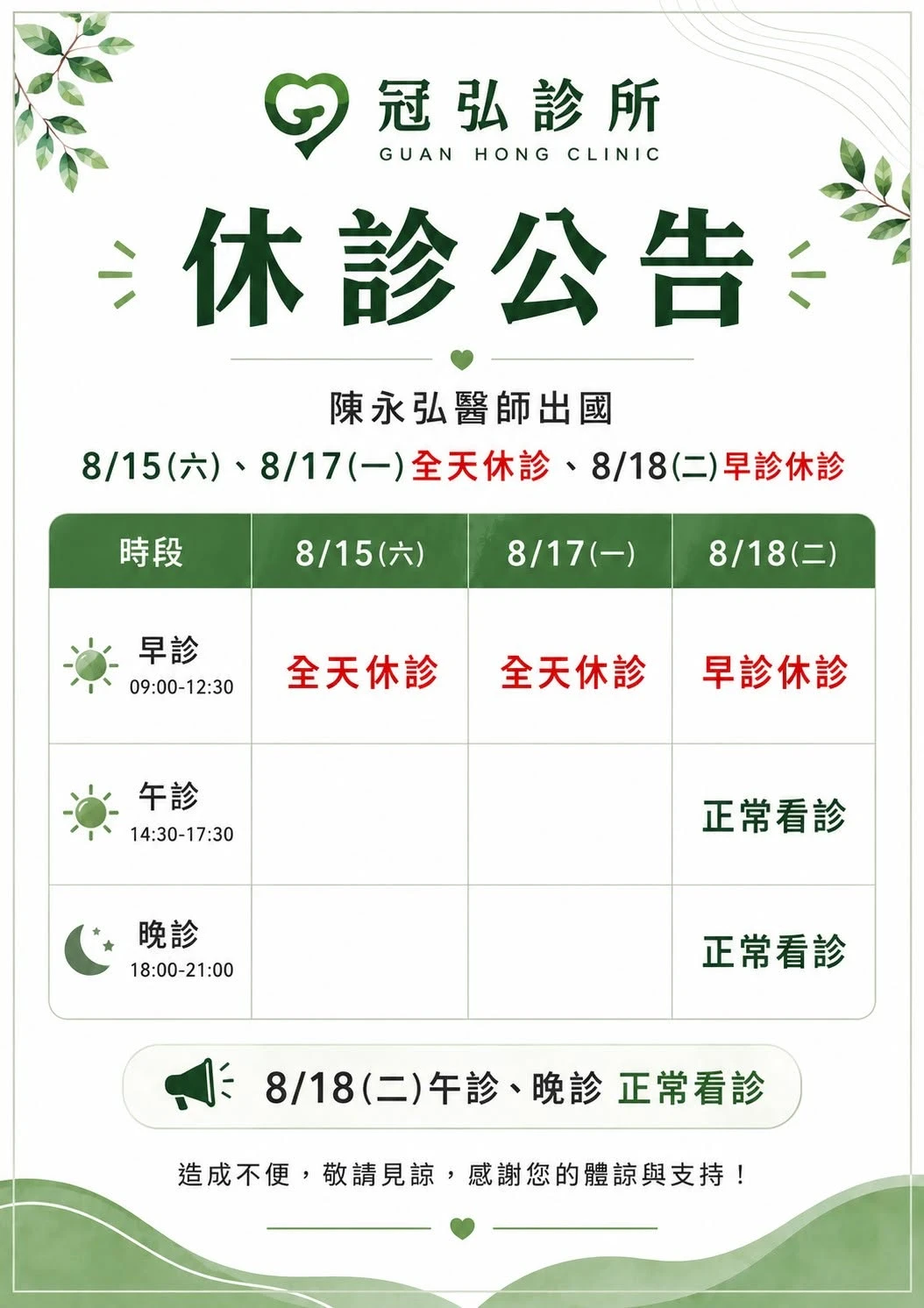 冠弘診所
GUAN HONG CLINIC

休診公告

陳永弘醫師出國

8/15(六)、8/17(一)全天休診、8/18(二)早診休診

| 時段 | 8/15(六) | 8/17(一) | 8/18(二) |
|---|---|---|---|
| 早診 09:00-12:30 | 全天休診 | 全天休診 | 早診休診 |
| 午診 14:30-17:30 | | | 正常看診 |
| 晚診 18:00-21:00 | | | 正常看診 |

8/18(二)午診、晚診 正常看診

造成不便，敬請見諒，感謝您的體諒與支持！